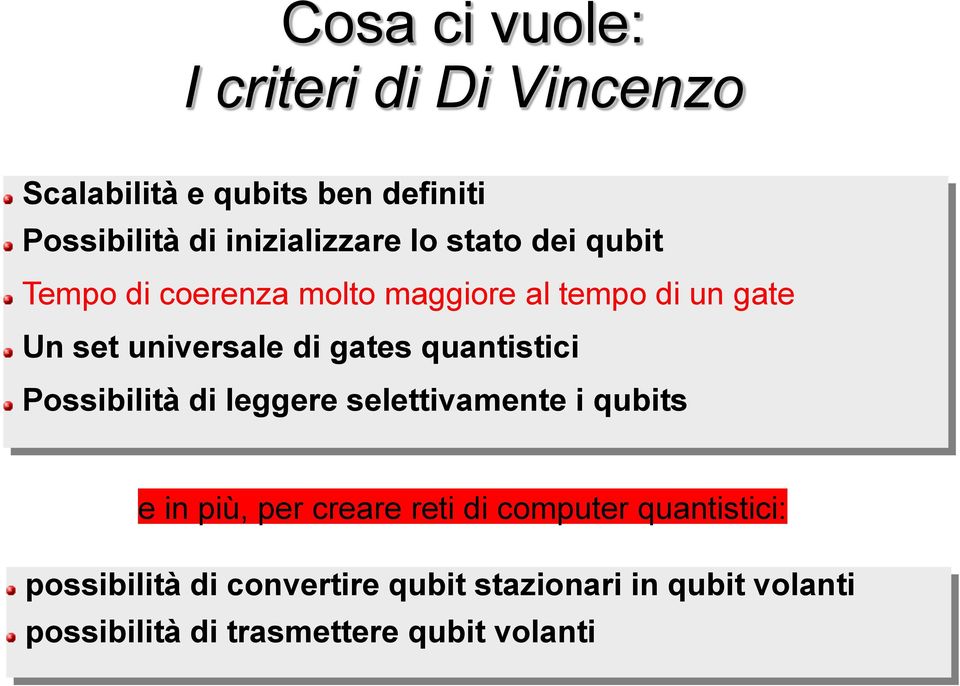 Cosa ci vuole:
I criteri di Di Vincenzo

Scalabilità e qubits ben definiti
Possibilità di inizializzare lo stato dei qubit
Tempo di coerenza molto maggiore al tempo di un gate
Un set universale di gates quantistici
Possibilità di leggere selettivamente i qubits

e in più, per creare reti di computer quantistici:

possibilità di convertire qubit stazionari in qubit volanti
possibilità di trasmettere qubit volanti